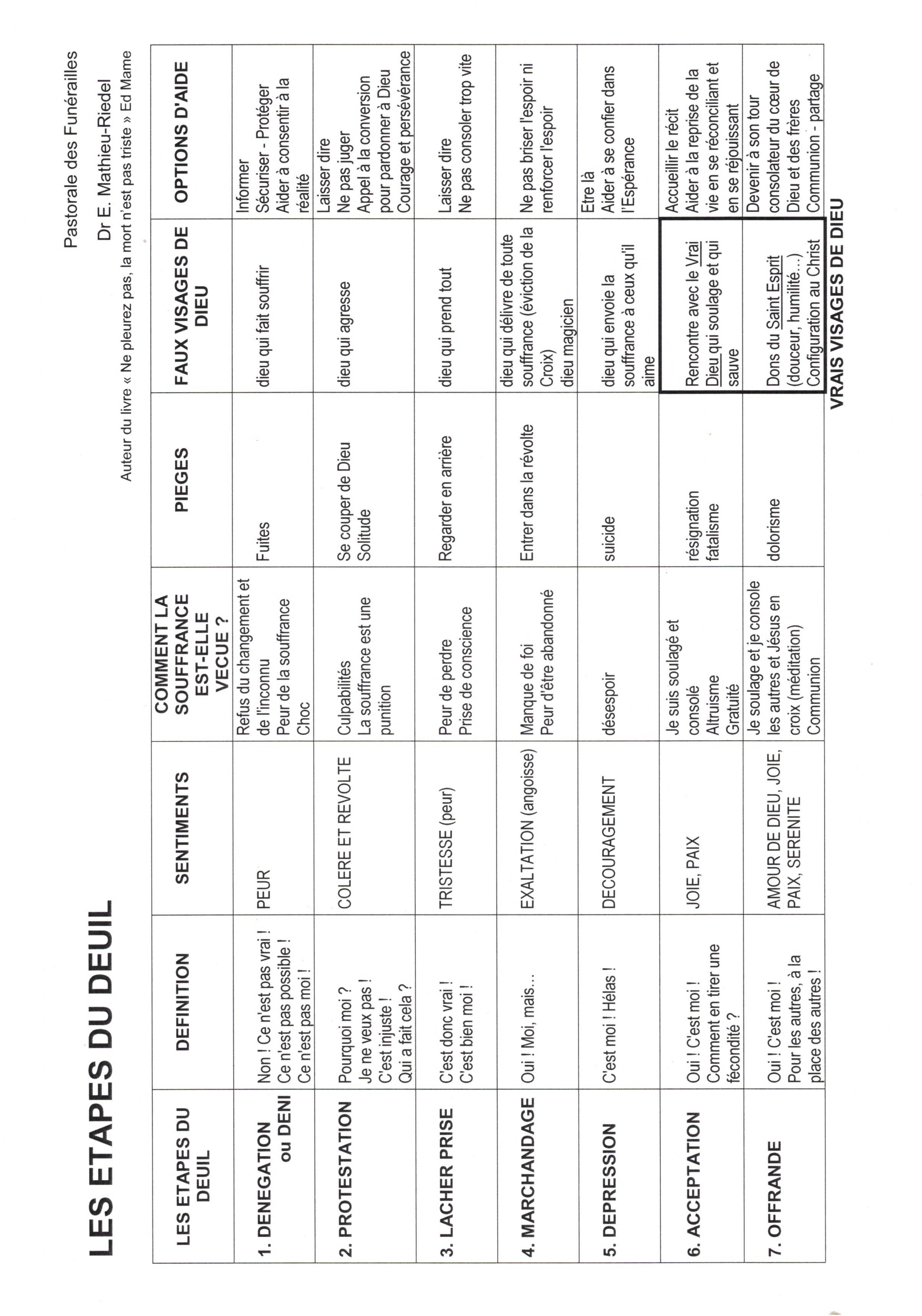 LES ETAPES DU DEUIL

Pastorale des Funérailles

Dr E. Mathieu-Riedel

Auteur du livre « Ne pleurez pas, la mort n'est pas triste » Ed Mame

| LES ETAPES DU DEUIL | DEFINITION | SENTIMENTS | COMMENT LA SOUFFRANCE EST-ELLE VECUE ? | PIEGES | FAUX VISAGES DE DIEU | OPTIONS D'AIDE |
|---|---|---|---|---|---|---|
| 1. DENEGATION ou DENI | Non ! Ce n'est pas vrai ! Ce n'est pas possible ! Ce n'est pas moi ! | PEUR | Refus du changement et de l'inconnu Peur de la souffrance Choc | Fuites | dieu qui fait souffrir | Informer Sécuriser - Protéger Aider à consentir à la réalité |
| 2. PROTESTATION | Pourquoi moi ? Je ne veux pas ! C'est injuste ! Qui a fait cela ? | COLERE ET REVOLTE | Culpabilités La souffrance est une punition | Se couper de Dieu Solitude | dieu qui agresse | Laisser dire Ne pas juger Appel à la conversion pour pardonner à Dieu Courage et persévérance |
| 3. LACHER PRISE | C'est donc vrai ! C'est bien moi ! | TRISTESSE (peur) | Peur de perdre Prise de conscience | Regarder en arrière | dieu qui prend tout | Laisser dire Ne pas consoler trop vite |
| 4. MARCHANDAGE | Oui ! Moi, mais... | EXALTATION (angoisse) | Manque de foi Peur d'être abandonné | Entrer dans la révolte | dieu qui délivre de toute souffrance (éviction de la Croix) dieu magicien | Ne pas briser l'espoir ni renforcer l'espoir |
| 5. DEPRESSION | C'est moi ! Hélas ! | DECOURAGEMENT | désespoir | suicide | dieu qui envoie la souffrance à ceux qu'il aime | Etre là Aider à se confier dans l'Espérance |
| 6. ACCEPTATION | Oui ! C'est moi ! Comment en tirer une fécondité ? | JOIE, PAIX | Je suis soulagé et consolé Altruisme Gratuité | résignation fatalisme | Rencontre avec le Vrai Dieu qui soulage et qui sauve | Accueillir le récit Aider à la reprise de la vie en se réconciliant et en se réjouissant |
| 7. OFFRANDE | Oui ! C'est moi ! Pour les autres, à la place des autres ! | AMOUR DE DIEU, JOIE, PAIX, SERENITE | Je soulage et je console les autres et Jésus en croix (méditation) Communion | dolorisme | Dons du Saint Esprit (douceur, humilité...) Configuration au Christ | Devenir à son tour consolateur du cœur de Dieu et des frères Communion - partage |

VRAIS VISAGES DE DIEU